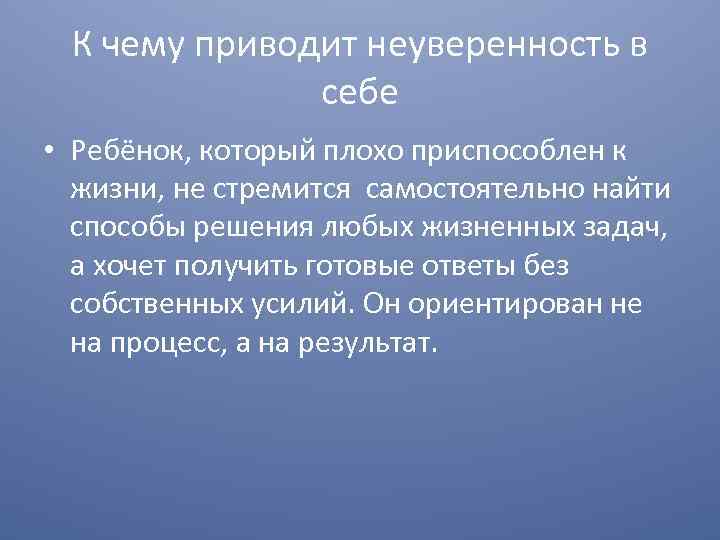 К чему приводит неуверенность в себе

• Ребёнок, который плохо приспособлен к жизни, не стремится самостоятельно найти способы решения любых жизненных задач, а хочет получить готовые ответы без собственных усилий. Он ориентирован не на процесс, а на результат.